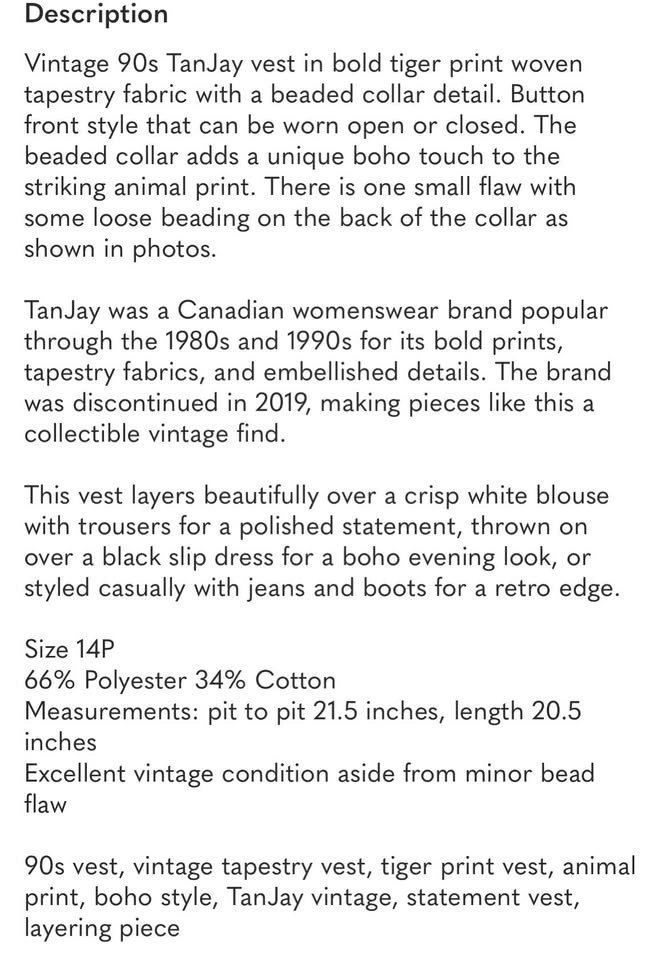 Description

Vintage 90s TanJay vest in bold tiger print woven tapestry fabric with a beaded collar detail. Button front style that can be worn open or closed. The beaded collar adds a unique boho touch to the striking animal print. There is one small flaw with some loose beading on the back of the collar as shown in photos.

TanJay was a Canadian womenswear brand popular through the 1980s and 1990s for its bold prints, tapestry fabrics, and embellished details. The brand was discontinued in 2019, making pieces like this a collectible vintage find.

This vest layers beautifully over a crisp white blouse with trousers for a polished statement, thrown on over a black slip dress for a boho evening look, or styled casually with jeans and boots for a retro edge.

Size 14P
66% Polyester 34% Cotton
Measurements: pit to pit 21.5 inches, length 20.5 inches
Excellent vintage condition aside from minor bead flaw

90s vest, vintage tapestry vest, tiger print vest, animal print, boho style, TanJay vintage, statement vest, layering piece